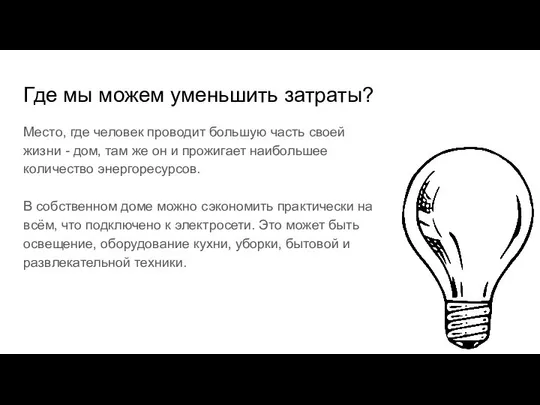 Где мы можем уменьшить затраты?

Место, где человек проводит большую часть своей жизни - дом, там же он и прожигает наибольшее количество энергоресурсов.

В собственном доме можно сэкономить практически на всём, что подключено к электросети. Это может быть освещение, оборудование кухни, уборки, бытовой и развлекательной техники.